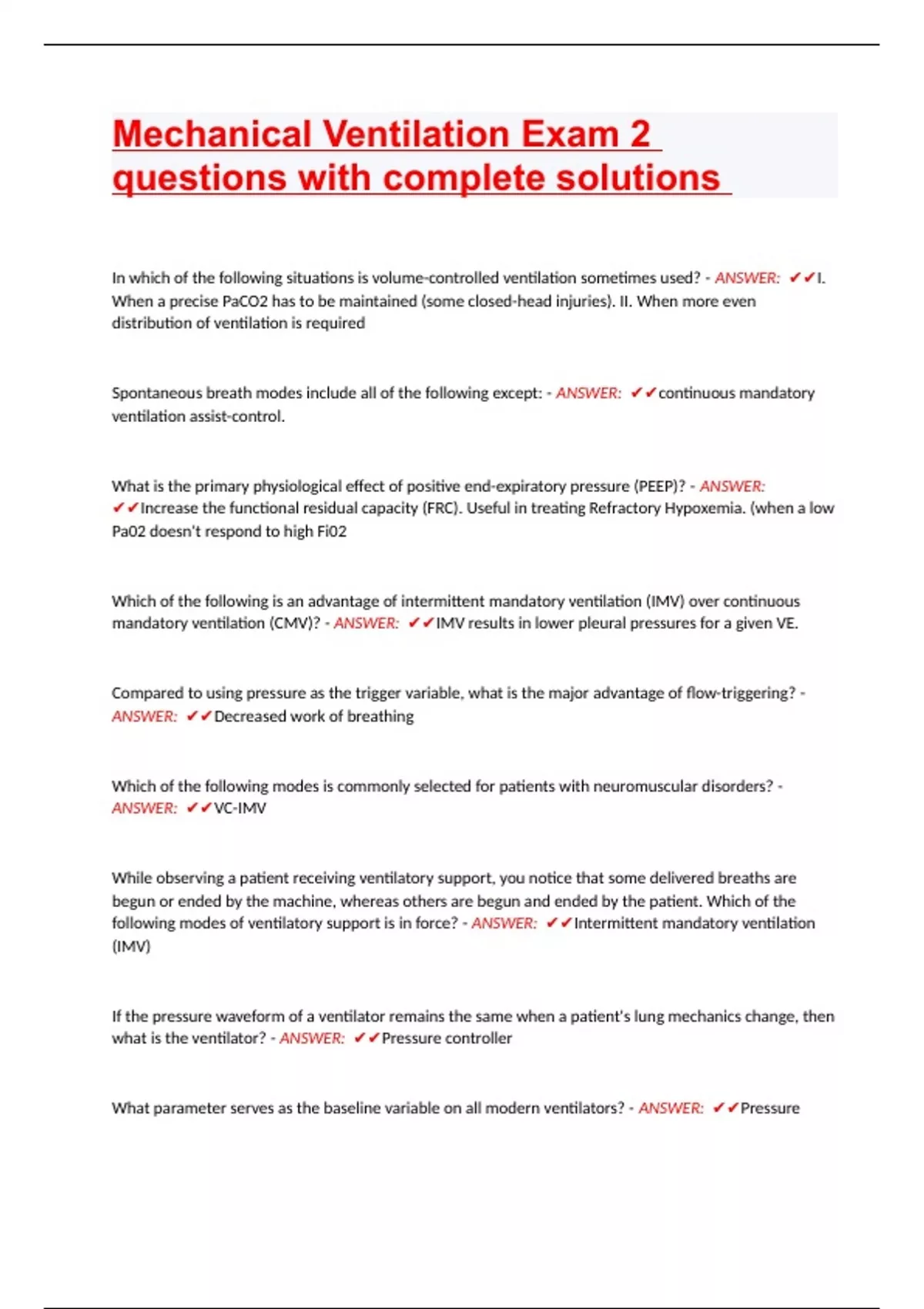 Mechanical Ventilation Exam 2 questions with complete solutions

In which of the following situations is volume-controlled ventilation sometimes used? - ANSWER: ✔✔I. When a precise PaCO2 has to be maintained (some closed-head injuries). II. When more even distribution of ventilation is required

Spontaneous breath modes include all of the following except: - ANSWER: ✔✔continuous mandatory ventilation assist-control.

What is the primary physiological effect of positive end-expiratory pressure (PEEP)? - ANSWER: ✔✔Increase the functional residual capacity (FRC). Useful in treating Refractory Hypoxemia. (when a low Pa02 doesn't respond to high Fi02

Which of the following is an advantage of intermittent mandatory ventilation (IMV) over continuous mandatory ventilation (CMV)? - ANSWER: ✔✔IMV results in lower pleural pressures for a given VE.

Compared to using pressure as the trigger variable, what is the major advantage of flow-triggering? - ANSWER: ✔✔Decreased work of breathing

Which of the following modes is commonly selected for patients with neuromuscular disorders? - ANSWER: ✔✔VC-IMV

While observing a patient receiving ventilatory support, you notice that some delivered breaths are begun or ended by the machine, whereas others are begun and ended by the patient. Which of the following modes of ventilatory support is in force? - ANSWER: ✔✔Intermittent mandatory ventilation (IMV)

If the pressure waveform of a ventilator remains the same when a patient's lung mechanics change, then what is the ventilator? - ANSWER: ✔✔Pressure controller

What parameter serves as the baseline variable on all modern ventilators? - ANSWER: ✔✔Pressure